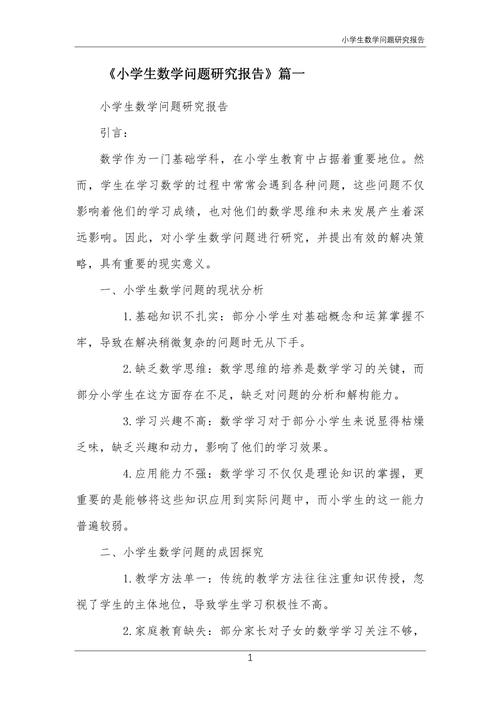 小学生数学问题研究报告

《小学生数学问题研究报告》篇一

小学生数学问题研究报告

引言：

数学作为一门基础学科，在小学生教育中占据着重要地位。然而，学生在学习数学的过程中常常会遇到各种问题，这些问题不仅影响着他们的学习成绩，也对他们的数学思维和未来发展产生着深远影响。因此，对小学生数学问题进行研究，并提出有效的解决策略，具有重要的现实意义。

一、小学生数学问题的现状分析

1.基础知识不扎实：部分小学生对基础概念和运算掌握不牢，导致在解决稍微复杂的问题时无从下手。

2.缺乏数学思维：数学思维的培养是数学学习的关键，而部分小学生在这方面存在不足，缺乏对问题的分析和解构能力。

3.学习兴趣不高：数学学习对于部分小学生来说显得枯燥乏味，缺乏兴趣和动力，影响了他们的学习效果。

4.应用能力不强：数学学习不仅仅是理论知识的掌握，更重要的是能够将这些知识应用到实际问题中，而小学生的这一能力普遍较弱。

二、小学生数学问题的成因探究

1.教学方法单一：传统的教学方法往往注重知识传授，忽视了学生的主体地位，导致学生学习积极性不高。

2.家庭教育缺失：部分家长对子女的数学学习关注不够，

1